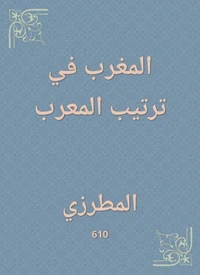 المغرب في
ترتيب المعرب

المطرزي

610